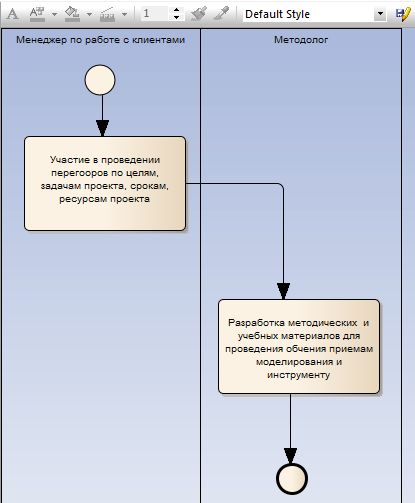 1
Default Style

Менеджер по работе с клиентами

Методолог

Участие в проведении перегооров по целям, задачам проекта, срокам, ресурсам проекта

Разработка методических  и учебных материалов для проведения обчения приемам моделирования и инструменту